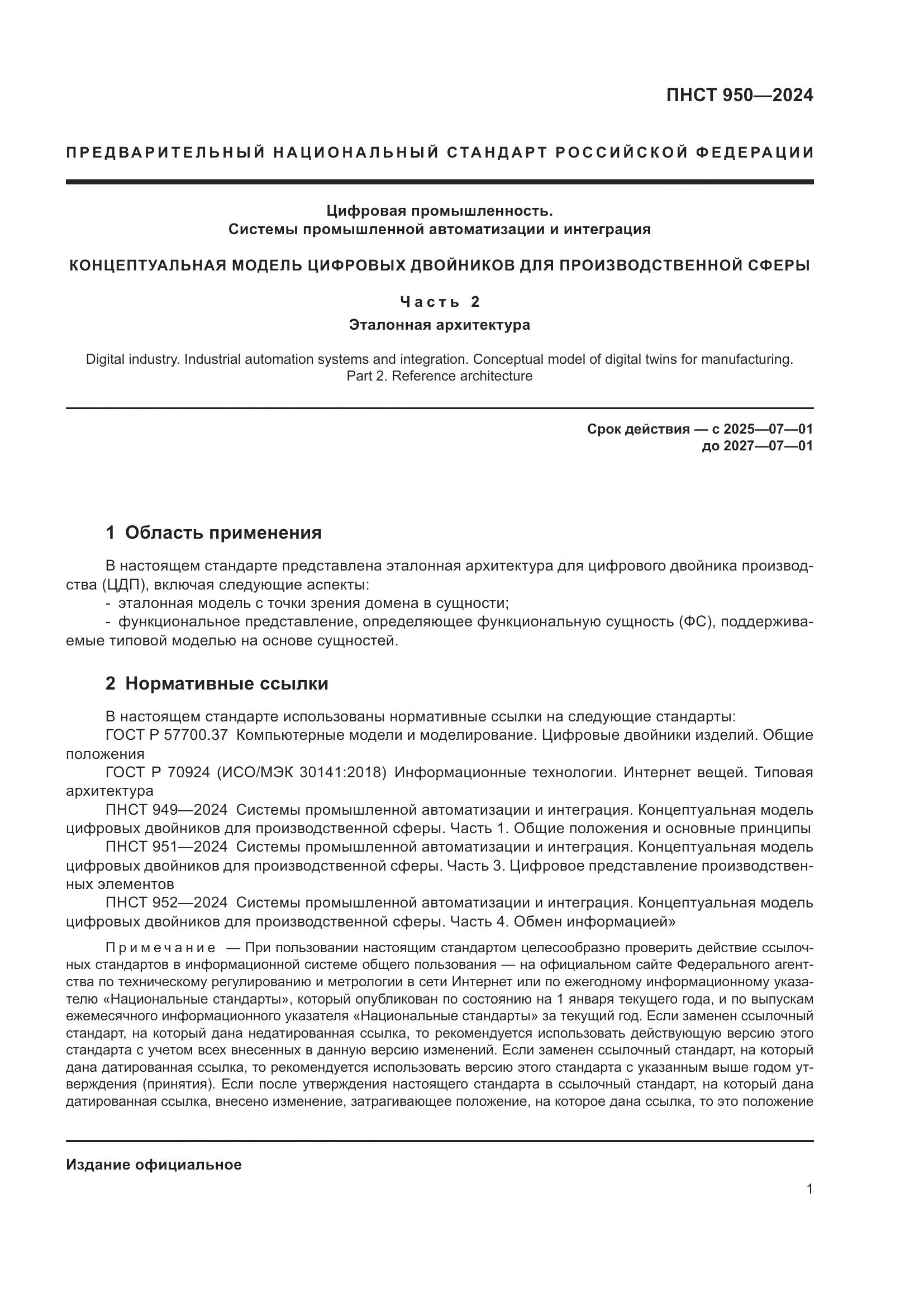 ПНСТ 950—2024

ПРЕДВАРИТЕЛЬНЫЙ НАЦИОНАЛЬНЫЙ СТАНДАРТ РОССИЙСКОЙ ФЕДЕРАЦИИ

Цифровая промышленность.
Системы промышленной автоматизации и интеграция

КОНЦЕПТУАЛЬНАЯ МОДЕЛЬ ЦИФРОВЫХ ДВОЙНИКОВ ДЛЯ ПРОИЗВОДСТВЕННОЙ СФЕРЫ

Часть 2

Эталонная архитектура

Digital industry. Industrial automation systems and integration. Conceptual model of digital twins for manufacturing. Part 2. Reference architecture

Срок действия — с 2025—07—01
до 2027—07—01

1 Область применения

В настоящем стандарте представлена эталонная архитектура для цифрового двойника производства (ЦДП), включая следующие аспекты:
- эталонная модель с точки зрения домена в сущности;
- функциональное представление, определяющее функциональную сущность (ФС), поддерживаемые типовой моделью на основе сущностей.

2 Нормативные ссылки

В настоящем стандарте использованы нормативные ссылки на следующие стандарты:
ГОСТ Р 57700.37 Компьютерные модели и моделирование. Цифровые двойники изделий. Общие положения
ГОСТ Р 70924 (ИСО/МЭК 30141:2018) Информационные технологии. Интернет вещей. Типовая архитектура
ПНСТ 949—2024 Системы промышленной автоматизации и интеграция. Концептуальная модель цифровых двойников для производственной сферы. Часть 1. Общие положения и основные принципы
ПНСТ 951—2024 Системы промышленной автоматизации и интеграция. Концептуальная модель цифровых двойников для производственной сферы. Часть 3. Цифровое представление производственных элементов
ПНСТ 952—2024 Системы промышленной автоматизации и интеграция. Концептуальная модель цифровых двойников для производственной сферы. Часть 4. Обмен информацией»

Примечание — При пользовании настоящим стандартом целесообразно проверить действие ссылочных стандартов в информационной системе общего пользования — на официальном сайте Федерального агентства по техническому регулированию и метрологии в сети Интернет или по ежегодному информационному указателю «Национальные стандарты», который опубликован по состоянию на 1 января текущего года, и по выпускам ежемесячного информационного указателя «Национальные стандарты» за текущий год. Если заменен ссылочный стандарт, на который дана недатированная ссылка, то рекомендуется использовать действующую версию этого стандарта с учетом всех внесенных в данную версию изменений. Если заменен ссылочный стандарт, на который дана датированная ссылка, то рекомендуется использовать версию этого стандарта с указанным выше годом утверждения (принятия). Если после утверждения настоящего стандарта в ссылочный стандарт, на который дана датированная ссылка, внесено изменение, затрагивающее положение, на которое дана ссылка, то это положение

Издание официальное

1